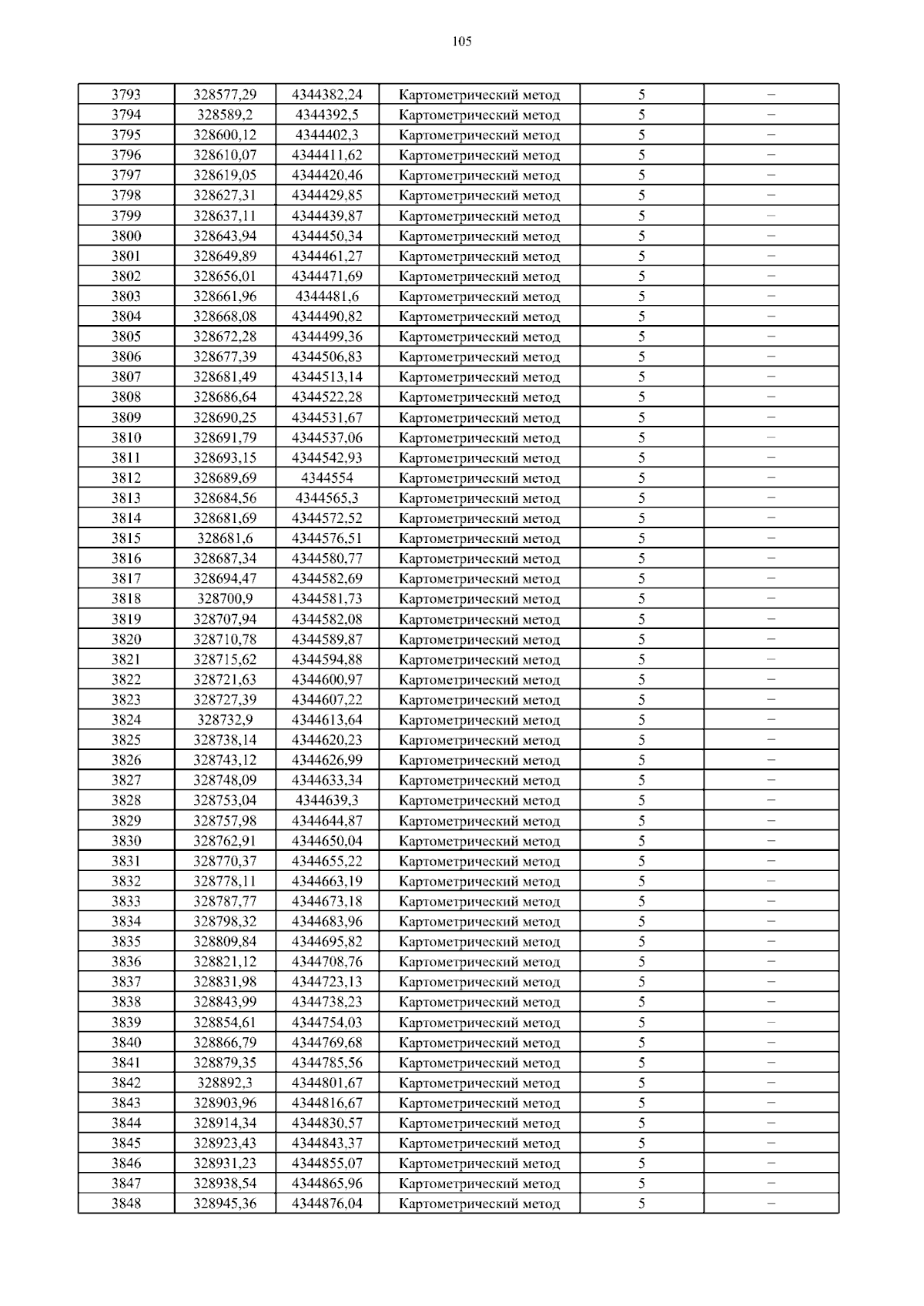 105

| 3793 | 328577,29 | 4344382,24 | Картометрический метод | 5 | – |
|---|---|---|---|---|---|
| 3794 | 328589,2 | 4344392,5 | Картометрический метод | 5 | – |
| 3795 | 328600,12 | 4344402,3 | Картометрический метод | 5 | – |
| 3796 | 328610,07 | 4344411,62 | Картометрический метод | 5 | – |
| 3797 | 328619,05 | 4344420,46 | Картометрический метод | 5 | – |
| 3798 | 328627,31 | 4344429,85 | Картометрический метод | 5 | – |
| 3799 | 328637,11 | 4344439,87 | Картометрический метод | 5 | – |
| 3800 | 328643,94 | 4344450,34 | Картометрический метод | 5 | – |
| 3801 | 328649,89 | 4344461,27 | Картометрический метод | 5 | – |
| 3802 | 328656,01 | 4344471,69 | Картометрический метод | 5 | – |
| 3803 | 328661,96 | 4344481,6 | Картометрический метод | 5 | – |
| 3804 | 328668,08 | 4344490,82 | Картометрический метод | 5 | – |
| 3805 | 328672,28 | 4344499,36 | Картометрический метод | 5 | – |
| 3806 | 328677,39 | 4344506,83 | Картометрический метод | 5 | – |
| 3807 | 328681,49 | 4344513,14 | Картометрический метод | 5 | – |
| 3808 | 328686,64 | 4344522,28 | Картометрический метод | 5 | – |
| 3809 | 328690,25 | 4344531,67 | Картометрический метод | 5 | – |
| 3810 | 328691,79 | 4344537,06 | Картометрический метод | 5 | – |
| 3811 | 328693,15 | 4344542,93 | Картометрический метод | 5 | – |
| 3812 | 328689,69 | 4344554 | Картометрический метод | 5 | – |
| 3813 | 328684,56 | 4344565,3 | Картометрический метод | 5 | – |
| 3814 | 328681,69 | 4344572,52 | Картометрический метод | 5 | – |
| 3815 | 328681,6 | 4344576,51 | Картометрический метод | 5 | – |
| 3816 | 328687,34 | 4344580,77 | Картометрический метод | 5 | – |
| 3817 | 328694,47 | 4344582,69 | Картометрический метод | 5 | – |
| 3818 | 328700,9 | 4344581,73 | Картометрический метод | 5 | – |
| 3819 | 328707,94 | 4344582,08 | Картометрический метод | 5 | – |
| 3820 | 328710,78 | 4344589,87 | Картометрический метод | 5 | – |
| 3821 | 328715,62 | 4344594,88 | Картометрический метод | 5 | – |
| 3822 | 328721,63 | 4344600,97 | Картометрический метод | 5 | – |
| 3823 | 328727,39 | 4344607,22 | Картометрический метод | 5 | – |
| 3824 | 328732,9 | 4344613,64 | Картометрический метод | 5 | – |
| 3825 | 328738,14 | 4344620,23 | Картометрический метод | 5 | – |
| 3826 | 328743,12 | 4344626,99 | Картометрический метод | 5 | – |
| 3827 | 328748,09 | 4344633,34 | Картометрический метод | 5 | – |
| 3828 | 328753,04 | 4344639,3 | Картометрический метод | 5 | – |
| 3829 | 328757,98 | 4344644,87 | Картометрический метод | 5 | – |
| 3830 | 328762,91 | 4344650,04 | Картометрический метод | 5 | – |
| 3831 | 328770,37 | 4344655,22 | Картометрический метод | 5 | – |
| 3832 | 328778,11 | 4344663,19 | Картометрический метод | 5 | – |
| 3833 | 328787,77 | 4344673,18 | Картометрический метод | 5 | – |
| 3834 | 328798,32 | 4344683,96 | Картометрический метод | 5 | – |
| 3835 | 328809,84 | 4344695,82 | Картометрический метод | 5 | – |
| 3836 | 328821,12 | 4344708,76 | Картометрический метод | 5 | – |
| 3837 | 328831,98 | 4344723,13 | Картометрический метод | 5 | – |
| 3838 | 328843,99 | 4344738,23 | Картометрический метод | 5 | – |
| 3839 | 328854,61 | 4344754,03 | Картометрический метод | 5 | – |
| 3840 | 328866,79 | 4344769,68 | Картометрический метод | 5 | – |
| 3841 | 328879,35 | 4344785,56 | Картометрический метод | 5 | – |
| 3842 | 328892,3 | 4344801,67 | Картометрический метод | 5 | – |
| 3843 | 328903,96 | 4344816,67 | Картометрический метод | 5 | – |
| 3844 | 328914,34 | 4344830,57 | Картометрический метод | 5 | – |
| 3845 | 328923,43 | 4344843,37 | Картометрический метод | 5 | – |
| 3846 | 328931,23 | 4344855,07 | Картометрический метод | 5 | – |
| 3847 | 328938,54 | 4344865,96 | Картометрический метод | 5 | – |
| 3848 | 328945,36 | 4344876,04 | Картометрический метод | 5 | – |